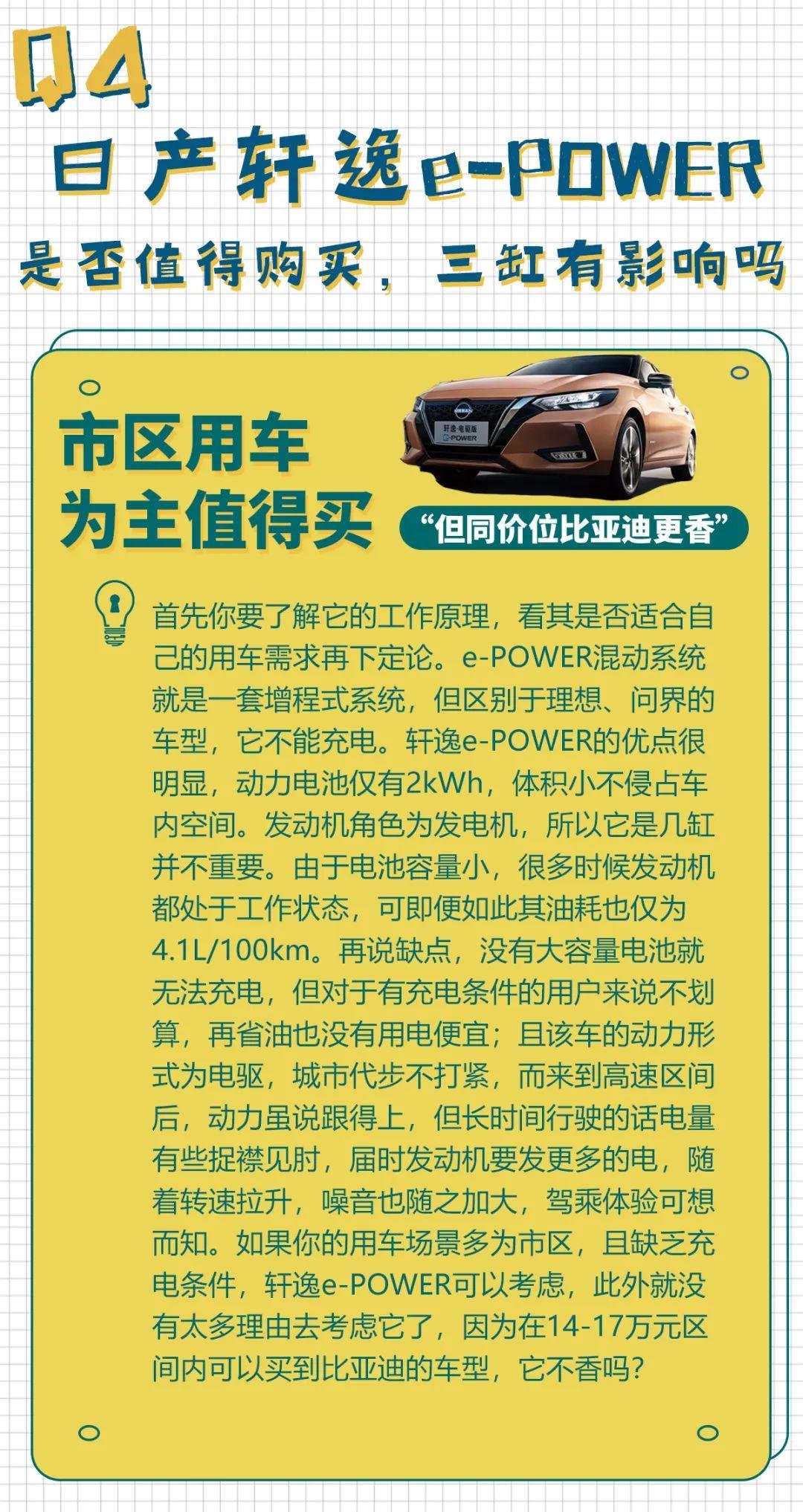 Q4

日产轩逸e-POWER

是否值得购买，三缸有影响吗

市区用车
为主值得买

“但同价位比亚迪更香”

首先你要了解它的工作原理，看其是否适合自己的用车需求再下定论。e-POWER混动系统就是一套增程式系统，但区别于理想、问界的车型，它不能充电。轩逸e-POWER的优点很明显，动力电池仅有2kWh，体积小不侵占车内空间。发动机角色为发电机，所以它是几缸并不重要。由于电池容量小，很多时候发动机都处于工作状态，可即便如此其油耗也仅为4.1L/100km。再说缺点，没有大容量电池就无法充电，但对于有充电条件的用户来说不划算，再省油也没有用电便宜；且该车的动力形式为电驱，城市代步不打紧，而来到高速区间后，动力虽说跟得上，但长时间行驶的话电量有些捉襟见肘，届时发动机要发更多的电，随着转速拉升，噪音也随之加大，驾乘体验可想而知。如果你的用车场景多为市区，且缺乏充电条件，轩逸e-POWER可以考虑，此外就没有太多理由去考虑它了，因为在14-17万元区间内可以买到比亚迪的车型，它不香吗？